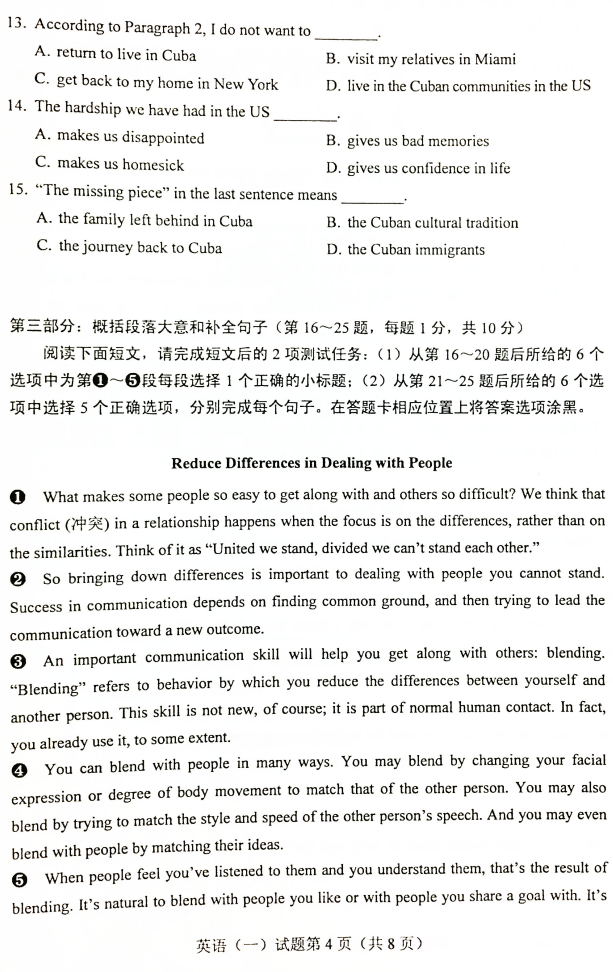 13. According to Paragraph 2, I do not want to ________.

A. return to live in Cuba
B. visit my relatives in Miami
C. get back to my home in New York
D. live in the Cuban communities in the US

14. The hardship we have had in the US ________.

A. makes us disappointed
B. gives us bad memories
C. makes us homesick
D. gives us confidence in life

15. "The missing piece" in the last sentence means ________.

A. the family left behind in Cuba
B. the Cuban cultural tradition
C. the journey back to Cuba
D. the Cuban immigrants

第三部分：概括段落大意和补全句子（第 16～25 题，每题 1 分，共 10 分）

阅读下面短文，请完成短文后的 2 项测试任务：（1）从第 16～20 题后所给的 6 个选项中为第❶～❺段每段选择 1 个正确的小标题；（2）从第 21～25 题后所给的 6 个选项中选择 5 个正确选项，分别完成每个句子。在答题卡相应位置上将答案选项涂黑。

Reduce Differences in Dealing with People

❶ What makes some people so easy to get along with and others so difficult? We think that conflict (冲突) in a relationship happens when the focus is on the differences, rather than on the similarities. Think of it as "United we stand, divided we can't stand each other."

❷ So bringing down differences is important to dealing with people you cannot stand. Success in communication depends on finding common ground, and then trying to lead the communication toward a new outcome.

❸ An important communication skill will help you get along with others: blending. "Blending" refers to behavior by which you reduce the differences between yourself and another person. This skill is not new, of course; it is part of normal human contact. In fact, you already use it, to some extent.

❹ You can blend with people in many ways. You may blend by changing your facial expression or degree of body movement to match that of the other person. You may also blend by trying to match the style and speed of the other person's speech. And you may even blend with people by matching their ideas.

❺ When people feel you've listened to them and you understand them, that's the result of blending. It's natural to blend with people you like or with people you share a goal with. It's

英语（一）试题第 4 页（共 8 页）